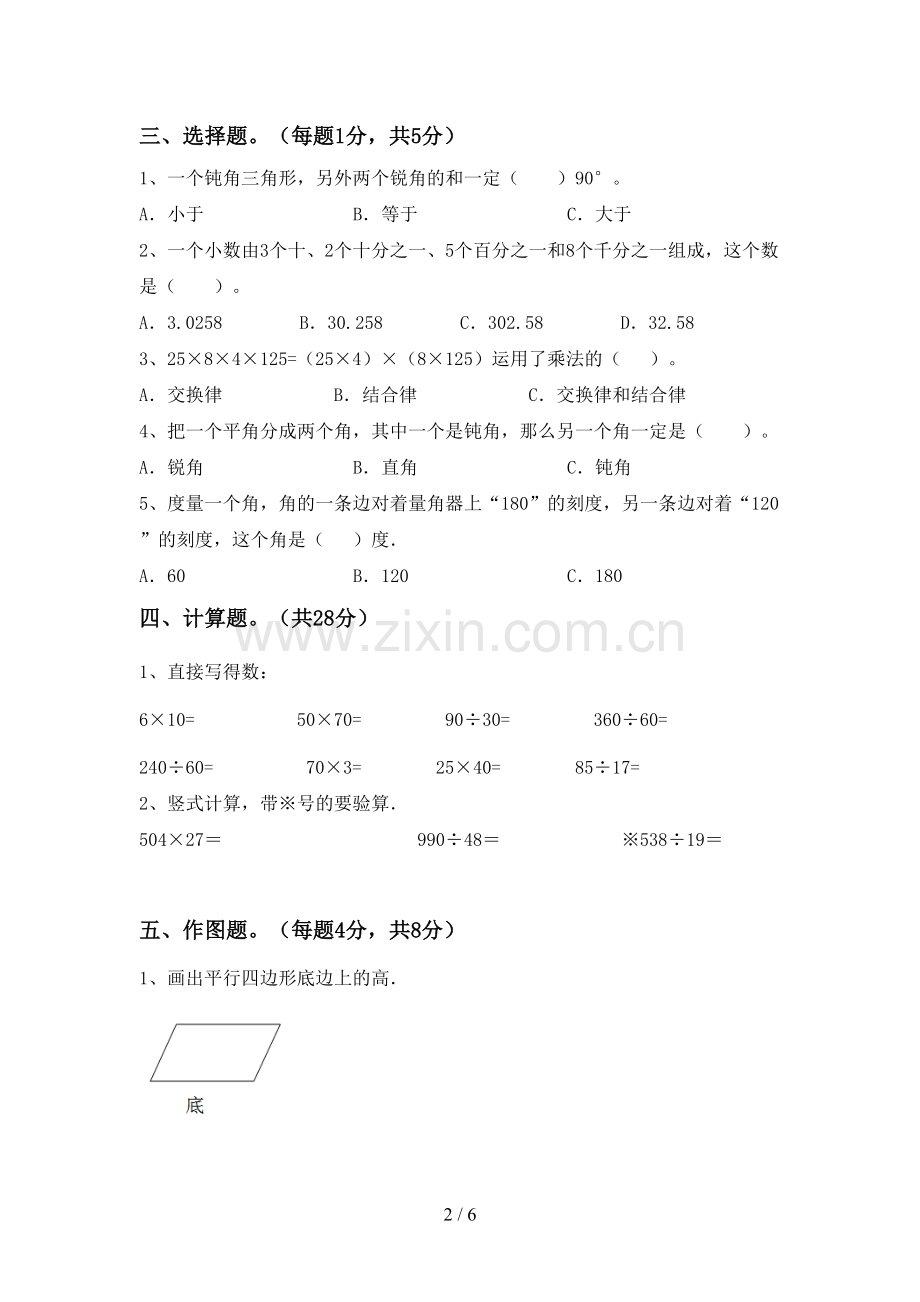 三、选择题。（每题1分，共5分）

1、一个钝角三角形，另外两个锐角的和一定（　　）90°。

A. 小于　　B. 等于　　C. 大于

2、一个小数由3个十、2个十分之一、5个百分之一和8个千分之一组成，这个数是（　　）。

A. 3.0258　　B. 30.258　　C. 302.58　　D. 32.58

3、25×8×4×125=（25×4）×（8×125）运用了乘法的（　　）。

A. 交换律　　B. 结合律　　C. 交换律和结合律

4、把一个平角分成两个角，其中一个是钝角，那么另一个角一定是（　　）。

A. 锐角　　B. 直角　　C. 钝角

5、度量一个角，角的一条边对着量角器上“180”的刻度，另一条边对着“120”的刻度，这个角是（　　）度.

A. 60　　B. 120　　C. 180

四、计算题。（共28分）

www.zixin.com.cn

1、直接写得数：

6×10=　　50×70=　　90÷30=　　360÷60=

240÷60=　　70×3=　　25×40=　　85÷17=

2、竖式计算，带※号的要验算.

504×27＝　　990÷48＝　　※538÷19＝

五、作图题。（每题4分，共8分）

1、画出平行四边形底边上的高.

底

2 / 6